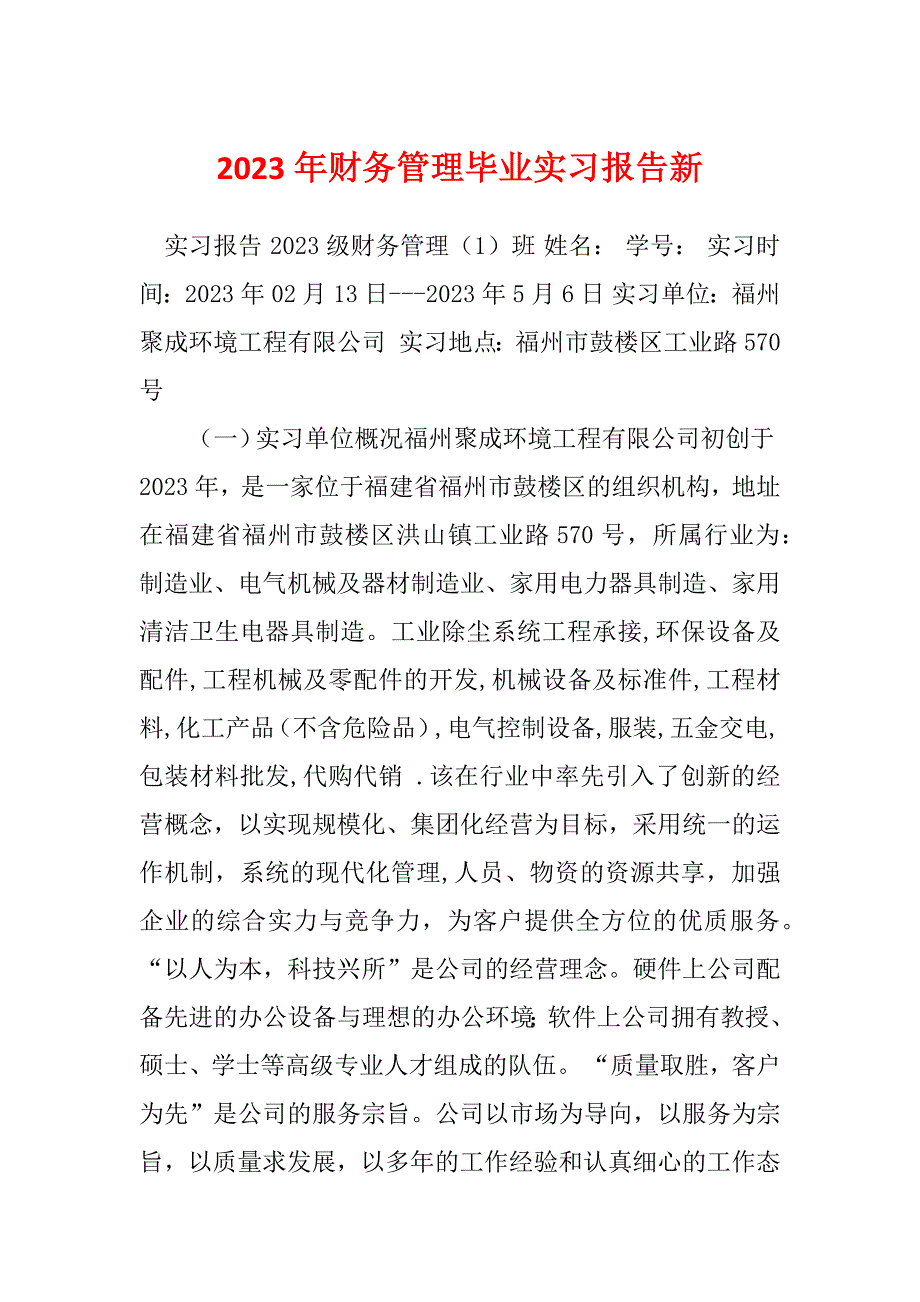 2023年财务管理毕业实习报告新

实习报告 2023级财务管理（1）班 姓名： 学号： 实习时间：2023年02月13日---2023年5月6日 实习单位：福州聚成环境工程有限公司 实习地点：福州市鼓楼区工业路570号

（一）实习单位概况福州聚成环境工程有限公司初创于2023年，是一家位于福建省福州市鼓楼区的组织机构，地址在福建省福州市鼓楼区洪山镇工业路570号，所属行业为：制造业、电气机械及器材制造业、家用电力器具制造、家用清洁卫生电器具制造。工业除尘系统工程承接,环保设备及配件,工程机械及零配件的开发,机械设备及标准件,工程材料,化工产品（不含危险品）,电气控制设备,服装,五金交电,包装材料批发,代购代销 .该在行业中率先引入了创新的经营概念，以实现规模化、集团化经营为目标，采用统一的运作机制，系统的现代化管理,人员、物资的资源共享，加强企业的综合实力与竞争力，为客户提供全方位的优质服务。“以人为本，科技兴所”是公司的经营理念。硬件上公司配备先进的办公设备与理想的办公环境;软件上公司拥有教授、硕士、学士等高级专业人才组成的队伍。“质量取胜，客户为先”是公司的服务宗旨。公司以市场为导向，以服务为宗旨，以质量求发展，以多年的工作经验和认真细心的工作态